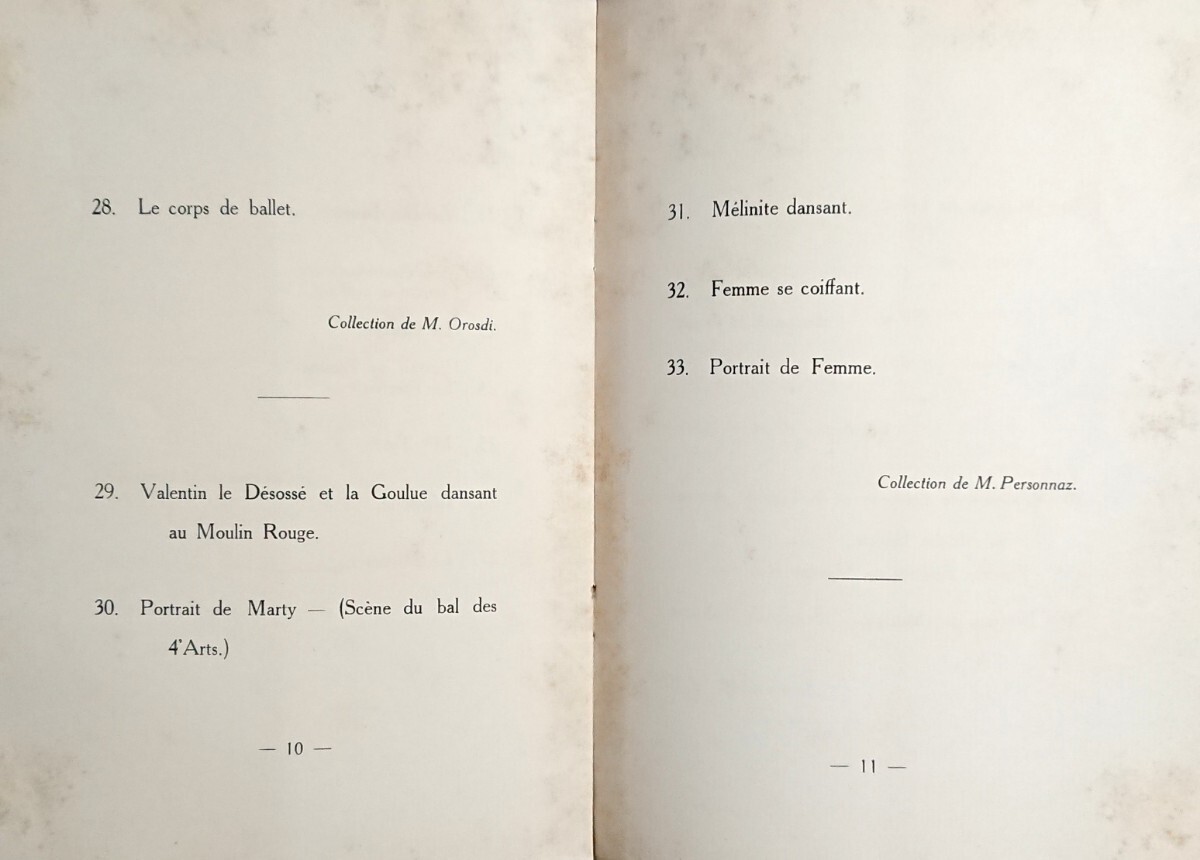 28. Le corps de ballet.

Collection de M. Orosdi.

29. Valentin le Désossé et la Goulue dansant au Moulin Rouge.

30. Portrait de Marty — (Scène du bal des 4'Arts.)

— 10 —

31. Mélinite dansant.

32. Femme se coiffant.

33. Portrait de Femme.

Collection de M. Personnaz.

— 11 —